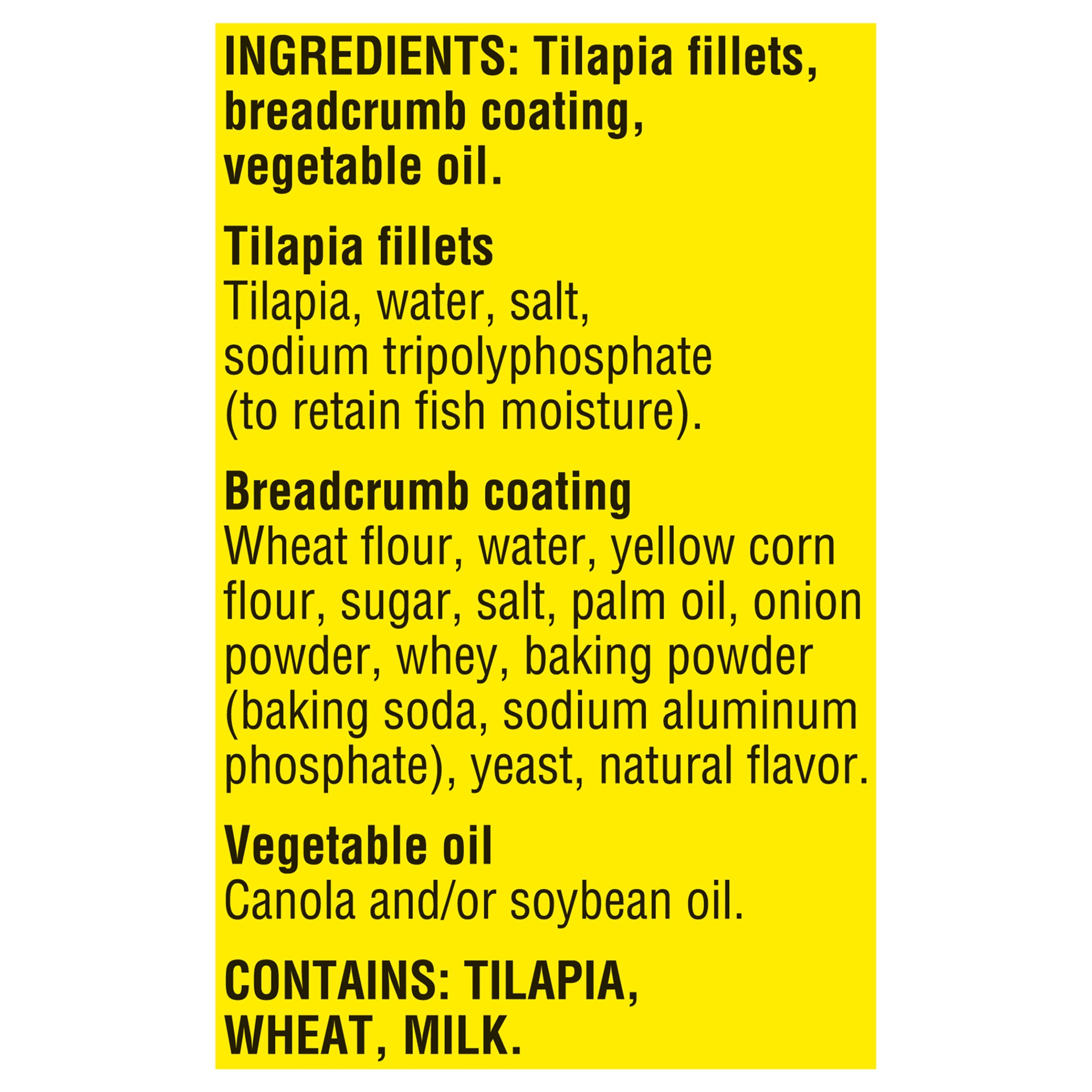 INGREDIENTS: Tilapia fillets, breadcrumb coating, vegetable oil.

Tilapia fillets
Tilapia, water, salt, sodium tripolyphosphate (to retain fish moisture).

Breadcrumb coating
Wheat flour, water, yellow corn flour, sugar, salt, palm oil, onion powder, whey, baking powder (baking soda, sodium aluminum phosphate), yeast, natural flavor.

Vegetable oil
Canola and/or soybean oil.

CONTAINS: TILAPIA, WHEAT, MILK.